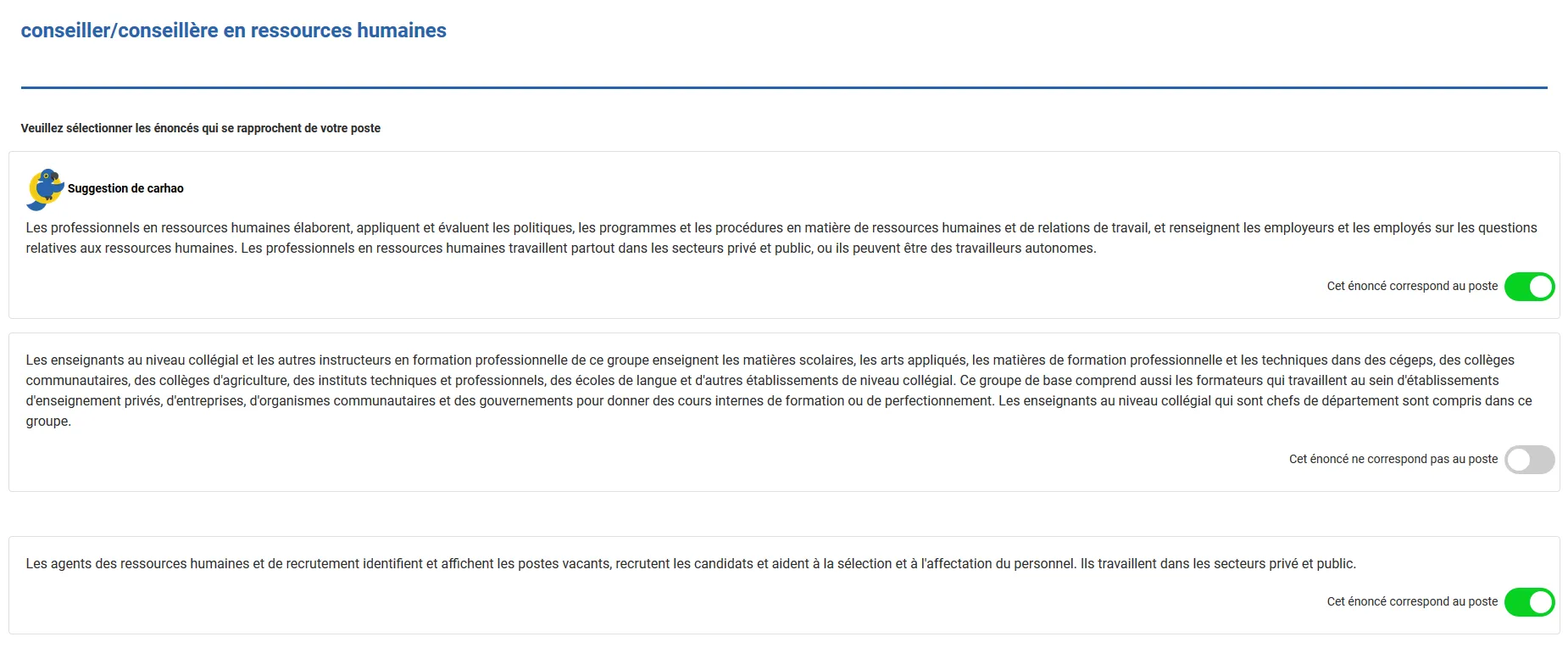 conseiller/conseillère en ressources humaines

Veuillez sélectionner les énoncés qui se rapprochent de votre poste

Suggestion de carhao

Les professionnels en ressources humaines élaborent, appliquent et évaluent les politiques, les programmes et les procédures en matière de ressources humaines et de relations de travail, et renseignent les employeurs et les employés sur les questions relatives aux ressources humaines. Les professionnels en ressources humaines travaillent partout dans les secteurs privé et public, ou ils peuvent être des travailleurs autonomes.

Cet énoncé correspond au poste

Les enseignants au niveau collégial et les autres instructeurs en formation professionnelle de ce groupe enseignent les matières scolaires, les arts appliqués, les matières de formation professionnelle et les techniques dans des cégeps, des collèges communautaires, des collèges d'agriculture, des instituts techniques et professionnels, des écoles de langue et d'autres établissements de niveau collégial. Ce groupe de base comprend aussi les formateurs qui travaillent au sein d'établissements d'enseignement privés, d'entreprises, d'organismes communautaires et des gouvernements pour donner des cours internes de formation ou de perfectionnement. Les enseignants au niveau collégial qui sont chefs de département sont compris dans ce groupe.

Cet énoncé ne correspond pas au poste

Les agents des ressources humaines et de recrutement identifient et affichent les postes vacants, recrutent les candidats et aident à la sélection et à l'affectation du personnel. Ils travaillent dans les secteurs privé et public.

Cet énoncé correspond au poste